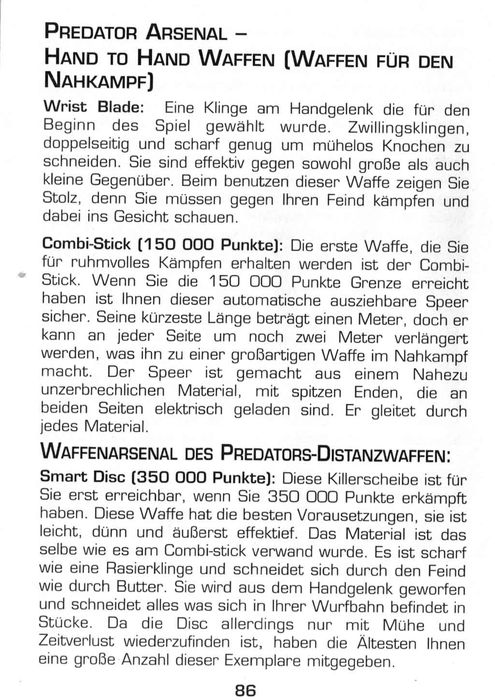 PREDATOR ARSENAL – HAND TO HAND WAFFEN (WAFFEN FÜR DEN NAHKAMPF)

Wrist Blade: Eine Klinge am Handgelenk die für den Beginn des Spiel gewählt wurde. Zwillingsklingen, doppelseitig und scharf genug um mühelos Knochen zu schneiden. Sie sind effektiv gegen sowohl große als auch kleine Gegenüber. Beim benutzen dieser Waffe zeigen Sie Stolz, denn Sie müssen gegen Ihren Feind kämpfen und dabei ins Gesicht schauen.

Combi-Stick (150 000 Punkte): Die erste Waffe, die Sie für ruhmvolles Kämpfen erhalten werden ist der Combi-Stick. Wenn Sie die 150 000 Punkte Grenze erreicht haben ist Ihnen dieser automatische ausziehbare Speer sicher. Seine kürzeste Länge beträgt einen Meter, doch er kann an jeder Seite um noch zwei Meter verlängert werden, was ihn zu einer großartigen Waffe im Nahkampf macht. Der Speer ist gemacht aus einem Nahezu unzerbrechlichen Material, mit spitzen Enden, die an beiden Seiten elektrisch geladen sind. Er gleitet durch jedes Material.

WAFFENARSENAL DES PREDATORS-DISTANZWAFFEN:

Smart Disc (350 000 Punkte): Diese Killerscheibe ist für Sie erst erreichbar, wenn Sie 350 000 Punkte erkämpft haben. Diese Waffe hat die besten Vorausetzungen, sie ist leicht, dünn und äußerst effektief. Das Material ist das selbe wie es am Combi-stick verwand wurde. Es ist scharf wie eine Rasierklinge und schneidet sich durch den Feind wie durch Butter. Sie wird aus dem Handgelenk geworfen und schneidet alles was sich in Ihrer Wurfbahn befindet in Stücke. Da die Disc allerdings nur mit Mühe und Zeitverlust wiederzufinden ist, haben die Ältesten Ihnen eine große Anzahl dieser Exemplare mitgegeben.

86